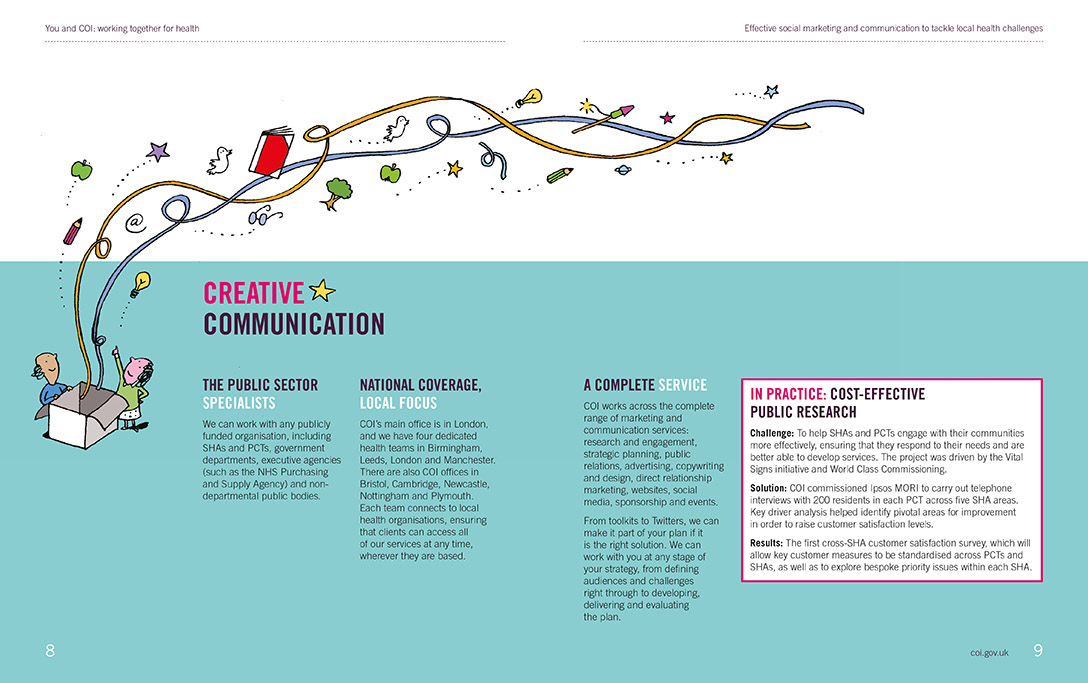 You and COI: working together for health

Effective social marketing and communication to tackle local health challenges

@

CREATIVE COMMUNICATION

THE PUBLIC SECTOR SPECIALISTS

We can work with any publicly funded organisation, including SHAs and PCTs, government departments, executive agencies (such as the NHS Purchasing and Supply Agency) and non-departmental public bodies.

NATIONAL COVERAGE, LOCAL FOCUS

COI's main office is in London, and we have four dedicated health teams in Birmingham, Leeds, London and Manchester. There are also COI offices in Bristol, Cambridge, Newcastle, Nottingham and Plymouth. Each team connects to local health organisations, ensuring that clients can access all of our services at any time, wherever they are based.

A COMPLETE SERVICE

COI works across the complete range of marketing and communication services: research and engagement, strategic planning, public relations, advertising, copywriting and design, direct relationship marketing, websites, social media, sponsorship and events.

From toolkits to Twitters, we can make it part of your plan if it is the right solution. We can work with you at any stage of your strategy, from defining audiences and challenges right through to developing, delivering and evaluating the plan.

IN PRACTICE: COST-EFFECTIVE PUBLIC RESEARCH

Challenge: To help SHAs and PCTs engage with their communities more effectively, ensuring that they respond to their needs and are better able to develop services. The project was driven by the Vital Signs initiative and World Class Commissioning.

Solution: COI commissioned Ipsos MORI to carry out telephone interviews with 200 residents in each PCT across five SHA areas. Key driver analysis helped identify pivotal areas for improvement in order to raise customer satisfaction levels.

Results: The first cross-SHA customer satisfaction survey, which will allow key customer measures to be standardised across PCTs and SHAs, as well as to explore bespoke priority issues within each SHA.

8

coi.gov.uk 9